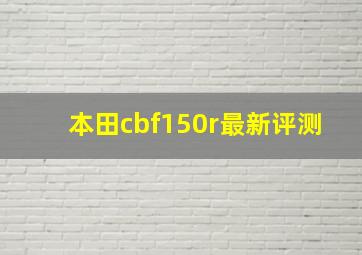 本田cbf150r最新评测